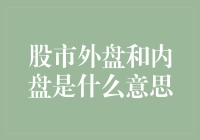 股市外盘和内盘是什么意思